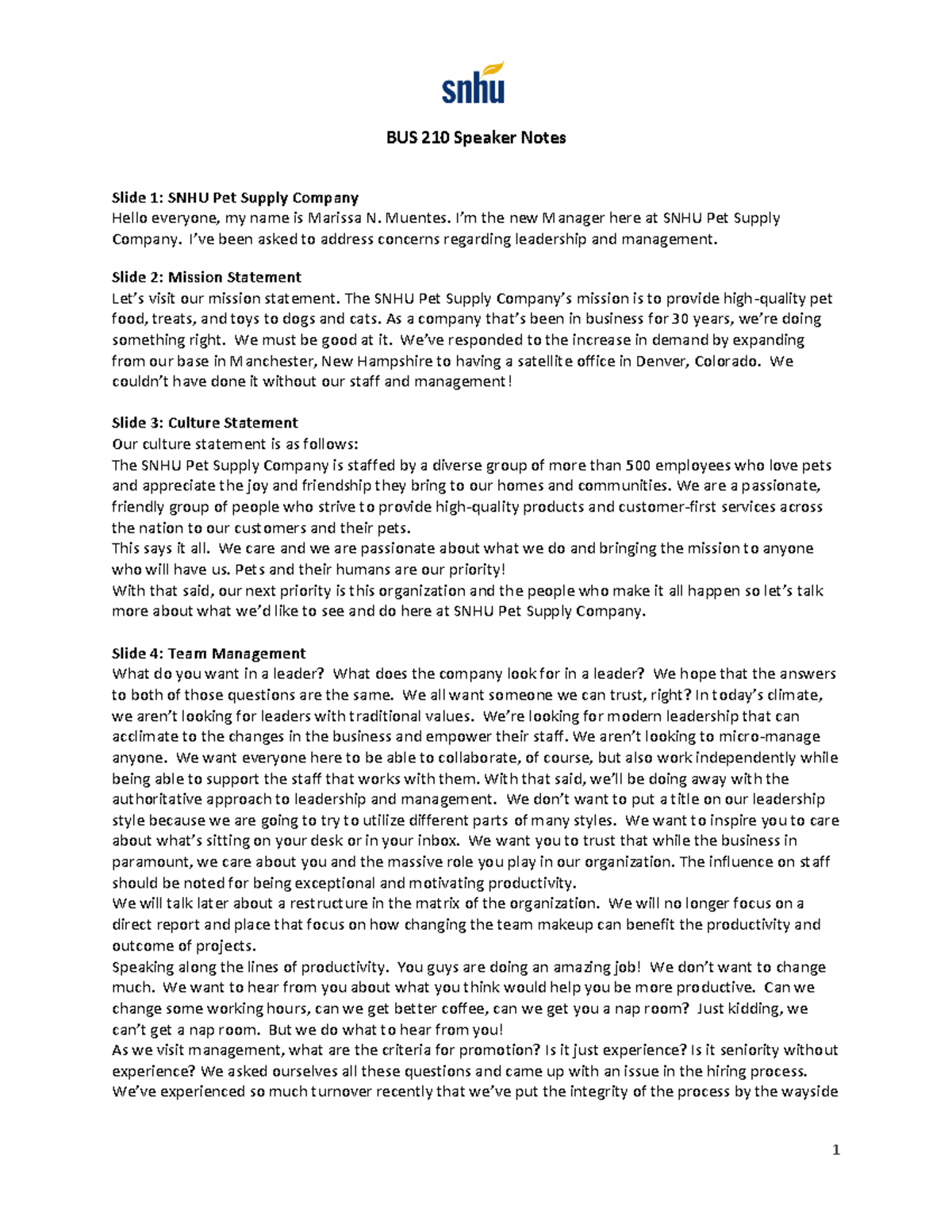 snhu

BUS 210 Speaker Notes

Slide 1: SNHU Pet Supply Company
Hello everyone, my name is Marissa N. Muentes. I'm the new Manager here at SNHU Pet Supply Company. I've been asked to address concerns regarding leadership and management.

Slide 2: Mission Statement
Let's visit our mission statement. The SNHU Pet Supply Company's mission is to provide high-quality pet food, treats, and toys to dogs and cats. As a company that's been in business for 30 years, we're doing something right. We must be good at it. We've responded to the increase in demand by expanding from our base in Manchester, New Hampshire to having a satellite office in Denver, Colorado. We couldn't have done it without our staff and management!

Slide 3: Culture Statement
Our culture statement is as follows:
The SNHU Pet Supply Company is staffed by a diverse group of more than 500 employees who love pets and appreciate the joy and friendship they bring to our homes and communities. We are a passionate, friendly group of people who strive to provide high-quality products and customer-first services across the nation to our customers and their pets.
This says it all. We care and we are passionate about what we do and bringing the mission to anyone who will have us. Pets and their humans are our priority!
With that said, our next priority is this organization and the people who make it all happen so let's talk more about what we'd like to see and do here at SNHU Pet Supply Company.

Slide 4: Team Management
What do you want in a leader? What does the company look for in a leader? We hope that the answers to both of those questions are the same. We all want someone we can trust, right? In today's climate, we aren't looking for leaders with traditional values. We're looking for modern leadership that can acclimate to the changes in the business and empower their staff. We aren't looking to micro-manage anyone. We want everyone here to be able to collaborate, of course, but also work independently while being able to support the staff that works with them. With that said, we'll be doing away with the authoritative approach to leadership and management. We don't want to put a title on our leadership style because we are going to try to utilize different parts of many styles. We want to inspire you to care about what's sitting on your desk or in your inbox. We want you to trust that while the business in paramount, we care about you and the massive role you play in our organization. The influence on staff should be noted for being exceptional and motivating productivity.
We will talk later about a restructure in the matrix of the organization. We will no longer focus on a direct report and place that focus on how changing the team makeup can benefit the productivity and outcome of projects.
Speaking along the lines of productivity. You guys are doing an amazing job! We don't want to change much. We want to hear from you about what you think would help you be more productive. Can we change some working hours, can we get better coffee, can we get you a nap room? Just kidding, we can't get a nap room. But we do what to hear from you!
As we visit management, what are the criteria for promotion? Is it just experience? Is it seniority without experience? We asked ourselves all these questions and came up with an issue in the hiring process. We've experienced so much turnover recently that we've put the integrity of the process by the wayside

1